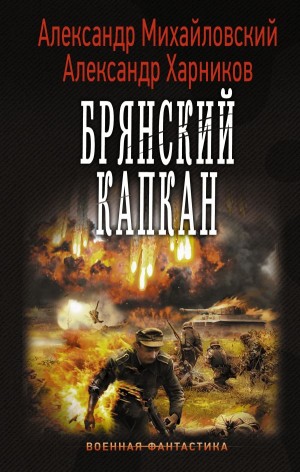 Александр Михайловский
Александр Харников

БРЯНСКИЙ КАПКАН

ВОЕННАЯ ФАНТАСТИКА